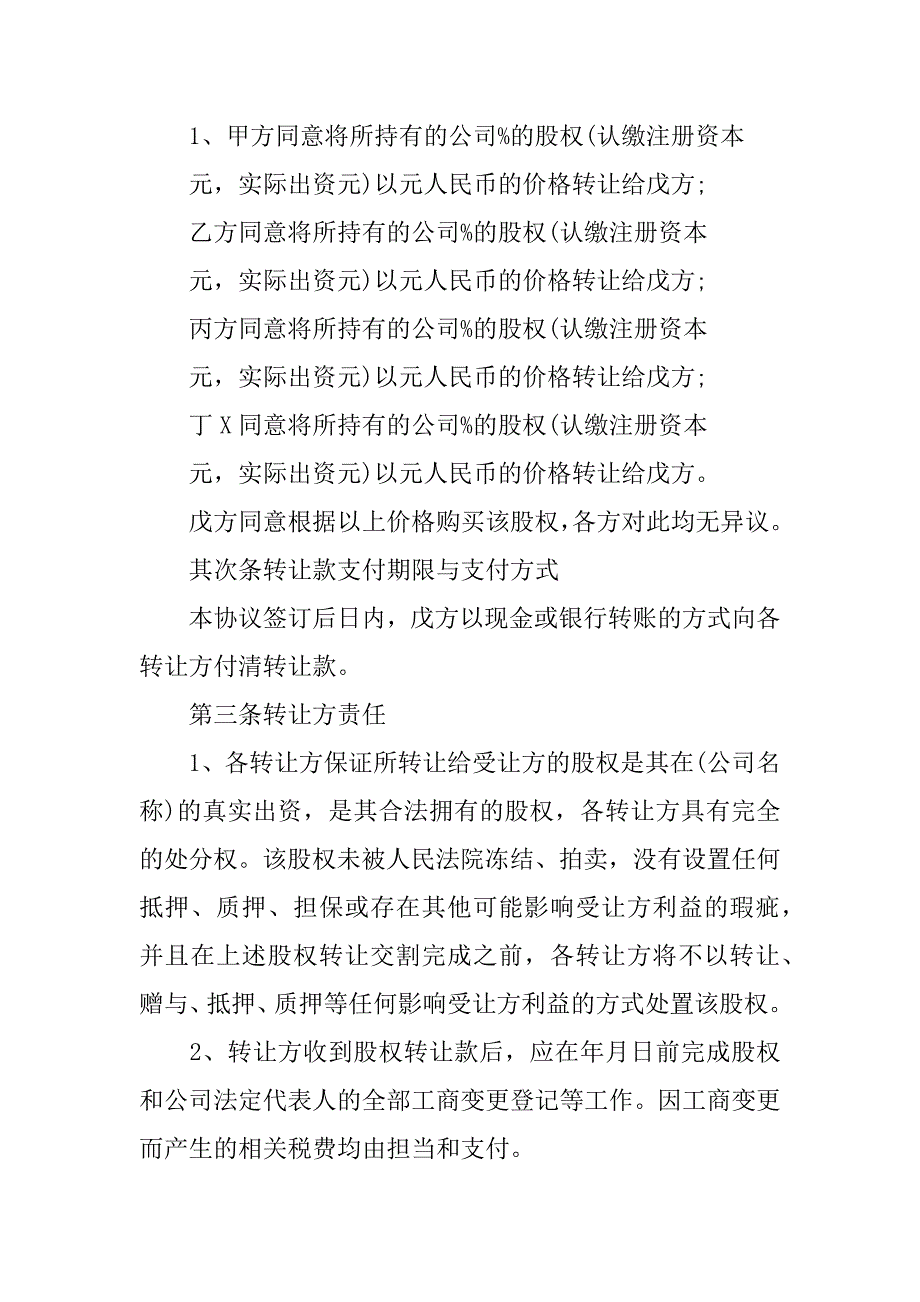 1、甲方同意将所持有的公司%的股权(认缴注册资本元，实际出资元)以元人民币的价格转让给戊方;

乙方同意将所持有的公司%的股权(认缴注册资本元，实际出资元)以元人民币的价格转让给戊方;

丙方同意将所持有的公司%的股权(认缴注册资本元，实际出资元)以元人民币的价格转让给戊方;

丁X同意将所持有的公司%的股权(认缴注册资本元，实际出资元)以元人民币的价格转让给戊方。

戊方同意根据以上价格购买该股权，各方对此均无异议。

其次条转让款支付期限与支付方式

本协议签订后日内，戊方以现金或银行转账的方式向各转让方付清转让款。

第三条转让方责任

1、各转让方保证所转让给受让方的股权是其在(公司名称)的真实出资，是其合法拥有的股权，各转让方具有完全的处分权。该股权未被人民法院冻结、拍卖，没有设置任何抵押、质押、担保或存在其他可能影响受让方利益的瑕疵，并且在上述股权转让交割完成之前，各转让方将不以转让、赠与、抵押、质押等任何影响受让方利益的方式处置该股权。

2、转让方收到股权转让款后，应在年月日前完成股权和公司法定代表人的全部工商变更登记等工作。因工商变更而产生的相关税费均由担当和支付。